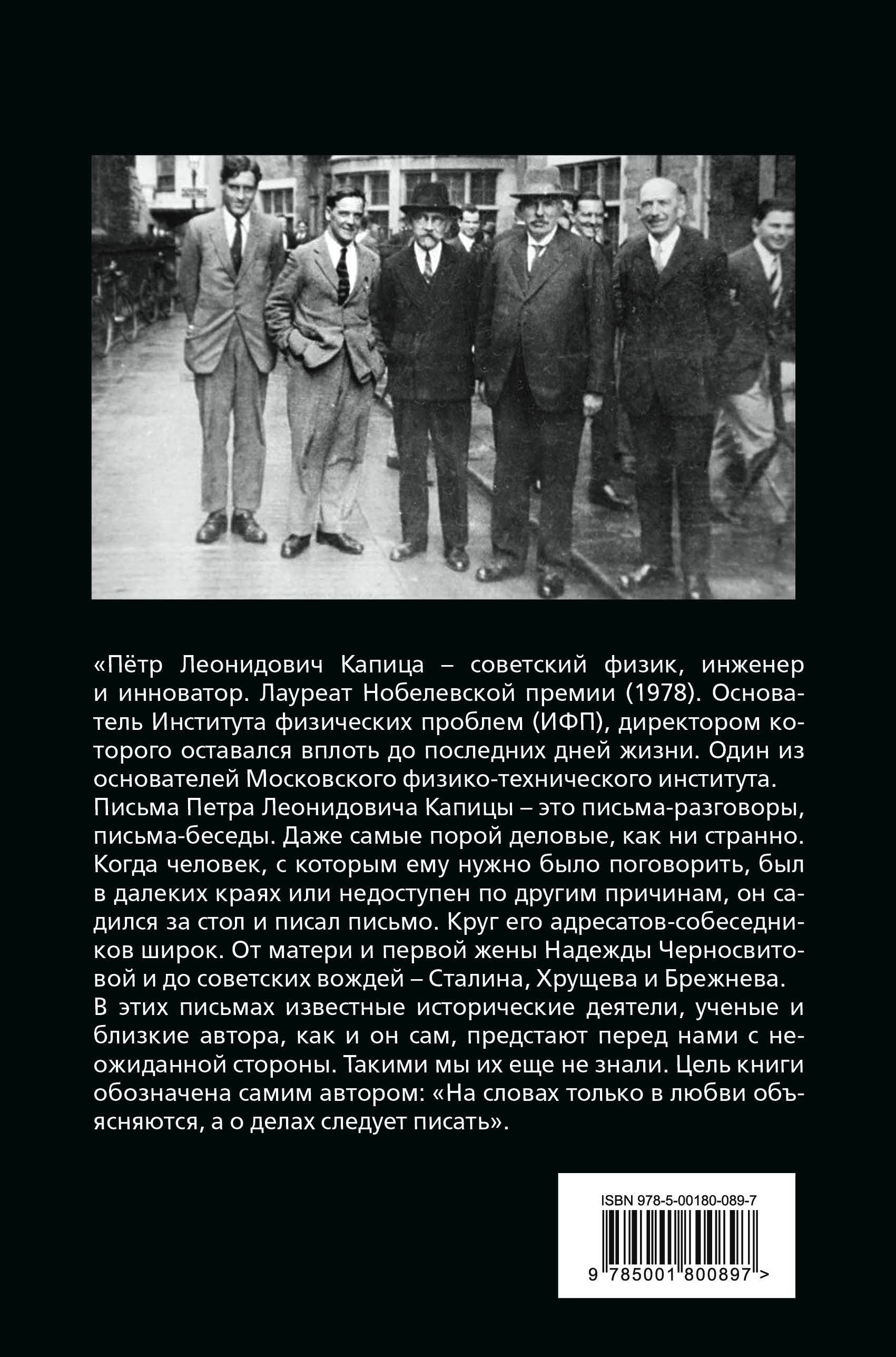 «Пётр Леонидович Капица – советский физик, инженер и инноватор. Лауреат Нобелевской премии (1978). Основатель Института физических проблем (ИФП), директором которого оставался вплоть до последних дней жизни. Один из основателей Московского физико-технического института.
Письма Петра Леонидовича Капицы – это письма-разговоры, письма-беседы. Даже самые порой деловые, как ни странно. Когда человек, с которым ему нужно было поговорить, был в далеких краях или недоступен по другим причинам, он садился за стол и писал письмо. Круг его адресатов-собеседников широк. От матери и первой жены Надежды Черносвитовой и до советских вождей – Сталина, Хрущева и Брежнева.
В этих письмах известные исторические деятели, ученые и близкие автора, как и он сам, предстают перед нами с неожиданной стороны. Такими мы их еще не знали. Цель книги обозначена самим автором: «На словах только в любви объясняются, а о делах следует писать».

ISBN 978-5-00180-089-7
9 785001 800897 >